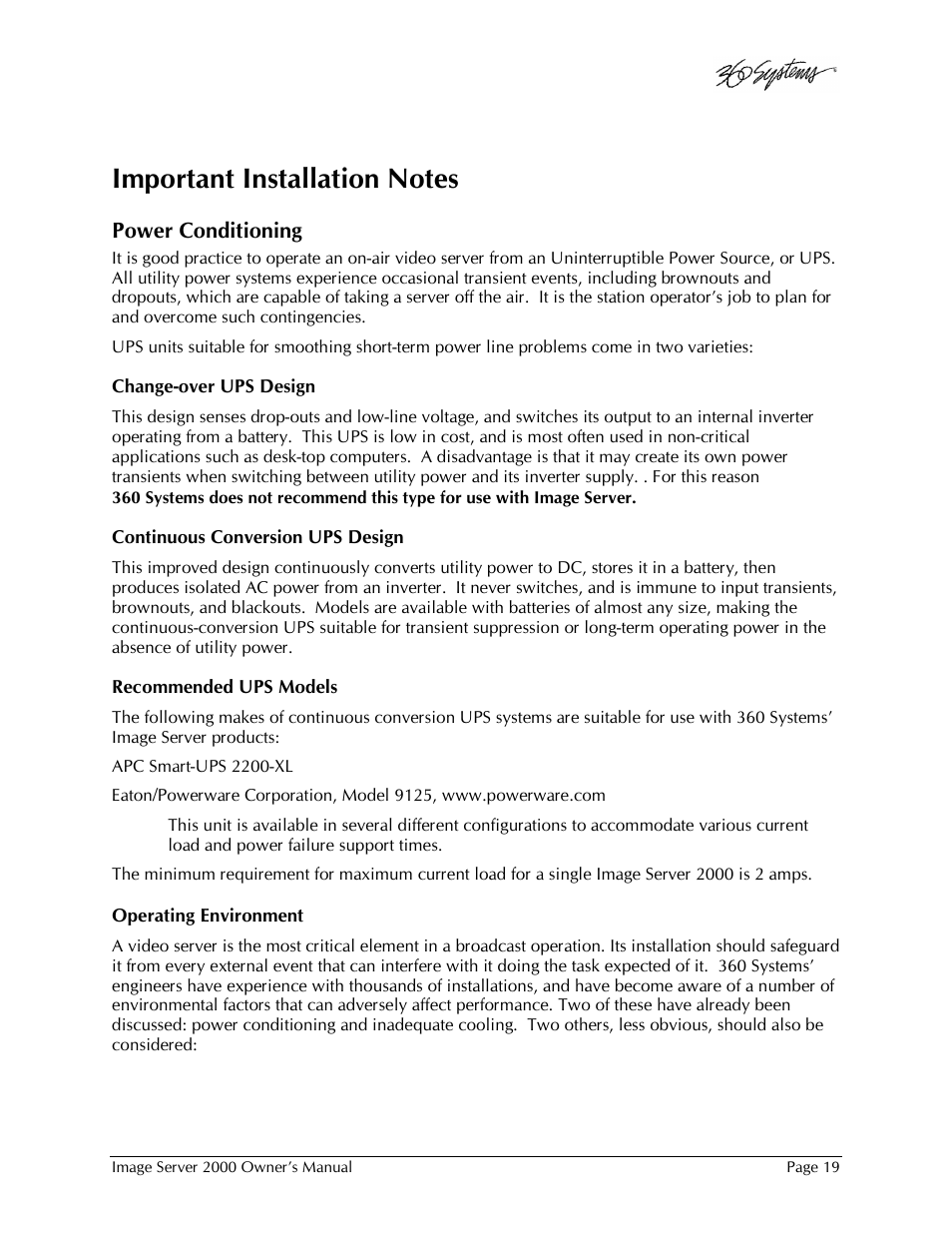 360 Systems

Important Installation Notes

Power Conditioning

It is good practice to operate an on-air video server from an Uninterruptible Power Source, or UPS. All utility power systems experience occasional transient events, including brownouts and dropouts, which are capable of taking a server off the air. It is the station operator's job to plan for and overcome such contingencies.

UPS units suitable for smoothing short-term power line problems come in two varieties:

Change-over UPS Design

This design senses drop-outs and low-line voltage, and switches its output to an internal inverter operating from a battery. This UPS is low in cost, and is most often used in non-critical applications such as desk-top computers. A disadvantage is that it may create its own power transients when switching between utility power and its inverter supply. . For this reason
360 Systems does not recommend this type for use with Image Server.

Continuous Conversion UPS Design

This improved design continuously converts utility power to DC, stores it in a battery, then produces isolated AC power from an inverter. It never switches, and is immune to input transients, brownouts, and blackouts. Models are available with batteries of almost any size, making the continuous-conversion UPS suitable for transient suppression or long-term operating power in the absence of utility power.

Recommended UPS Models

The following makes of continuous conversion UPS systems are suitable for use with 360 Systems' Image Server products:

APC Smart-UPS 2200-XL

Eaton/Powerware Corporation, Model 9125, www.powerware.com

This unit is available in several different configurations to accommodate various current load and power failure support times.

The minimum requirement for maximum current load for a single Image Server 2000 is 2 amps.

Operating Environment

A video server is the most critical element in a broadcast operation. Its installation should safeguard it from every external event that can interfere with it doing the task expected of it. 360 Systems' engineers have experience with thousands of installations, and have become aware of a number of environmental factors that can adversely affect performance. Two of these have already been discussed: power conditioning and inadequate cooling. Two others, less obvious, should also be considered:

Image Server 2000 Owner's Manual Page 19